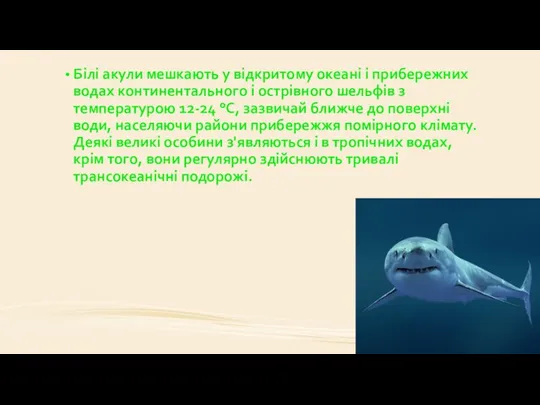 • Білі акули мешкають у відкритому океані і прибережних водах континентального і острівного шельфів з температурою 12-24 °C, зазвичай ближче до поверхні води, населяючи райони прибережжя помірного клімату. Деякі великі особини з'являються і в тропічних водах, крім того, вони регулярно здійснюють тривалі трансокеанічні подорожі.